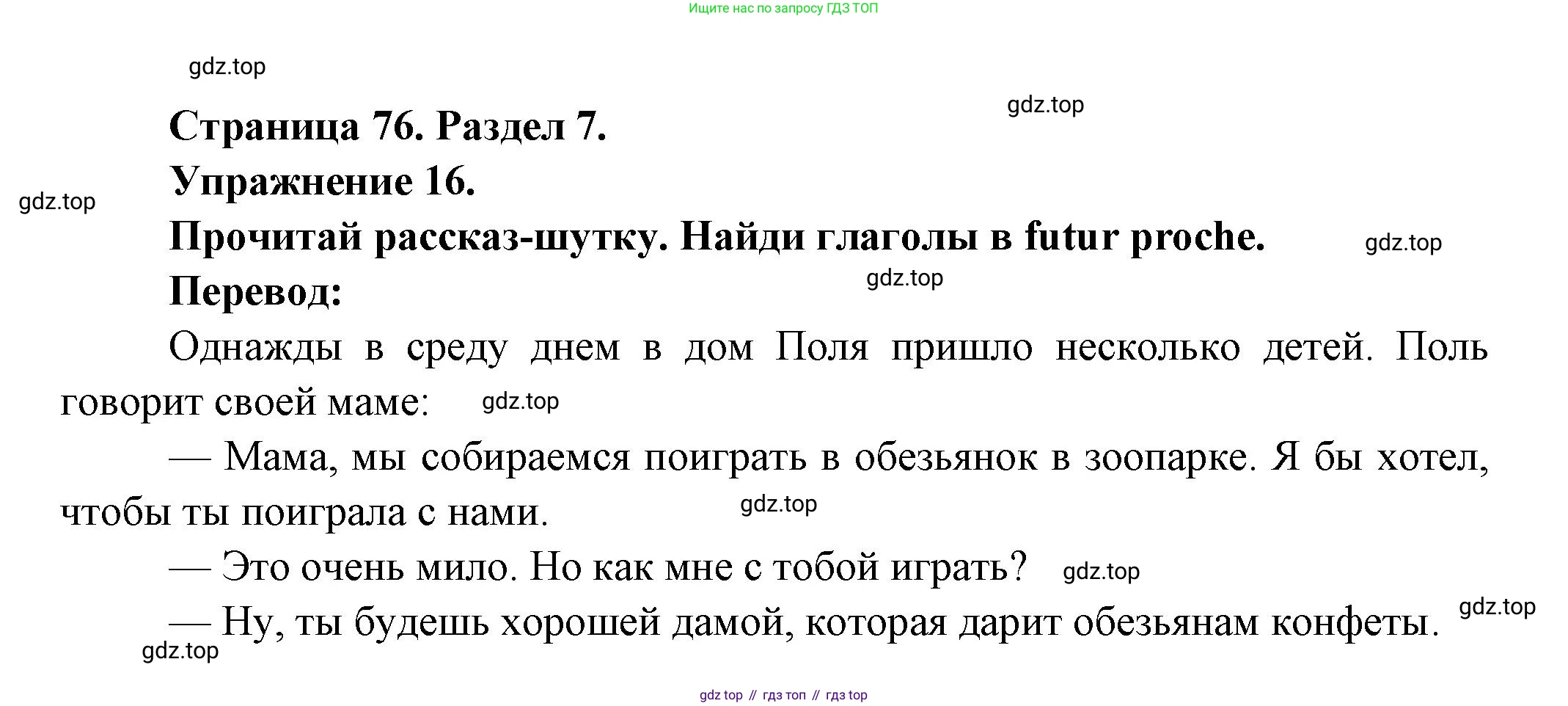 Ищите нас по запросу ГДЗ ТОП

Страница 76. Раздел 7.

Упражнение 16.

Прочитай рассказ-шутку. Найди глаголы в futur proche.

Перевод:

Однажды в среду днем в дом Поля пришло несколько детей. Поль говорит своей маме:

— Мама, мы собираемся поиграть в обезьянок в зоопарке. Я бы хотел, чтобы ты поиграла с нами.

— Это очень мило. Но как мне с тобой играть?

— Ну, ты будешь хорошей дамой, которая дарит обезьянам конфеты.

gdz top // гдз топ // гдз top

gdz.top